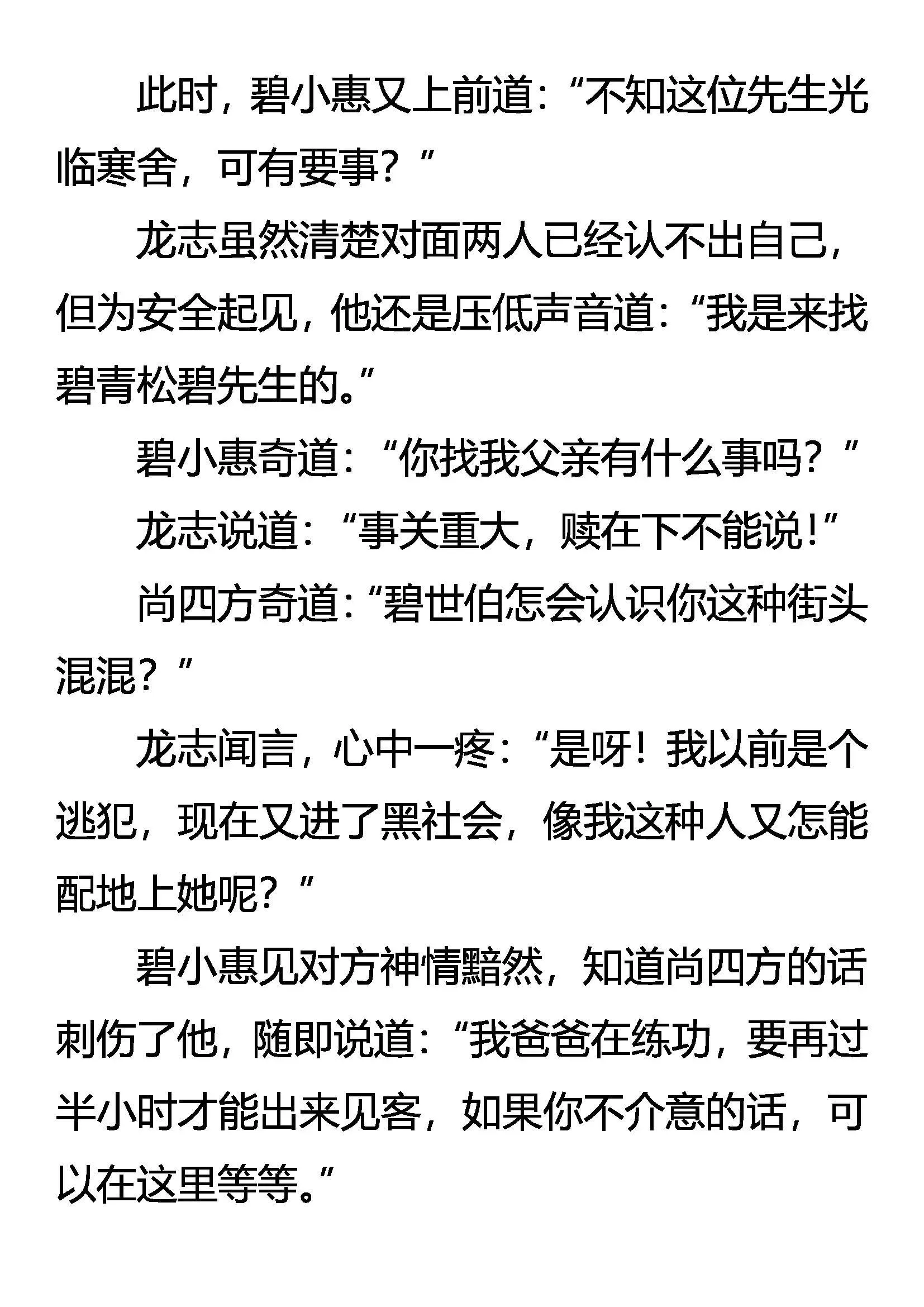 此时，碧小惠又上前道：“不知这位先生光临寒舍，可有要事？”

龙志虽然清楚对面两人已经认不出自己，但为安全起见，他还是压低声音道：“我是来找碧青松碧先生的。”

碧小惠奇道：“你找我父亲有什么事吗？”

龙志说道：“事关重大，赎在下不能说！”

尚四方奇道：“碧世伯怎会认识你这种街头混混？”

龙志闻言，心中一疼：“是呀！我以前是个逃犯，现在又进了黑社会，像我这种人又怎能配地上她呢？”

碧小惠见对方神情黯然，知道尚四方的话刺伤了他，随即说道：“我爸爸在练功，要再过半小时才能出来见客，如果你不介意的话，可以在这里等等。”